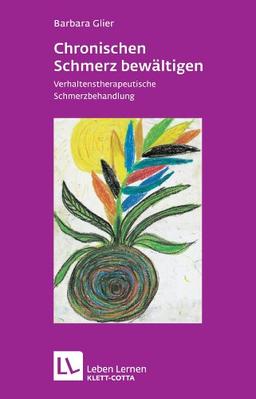 Barbara Glier

Chronischen Schmerz bewältigen

Verhaltenstherapeutische Schmerzbehandlung

LL

Leben Lernen
KLETT-COTTA